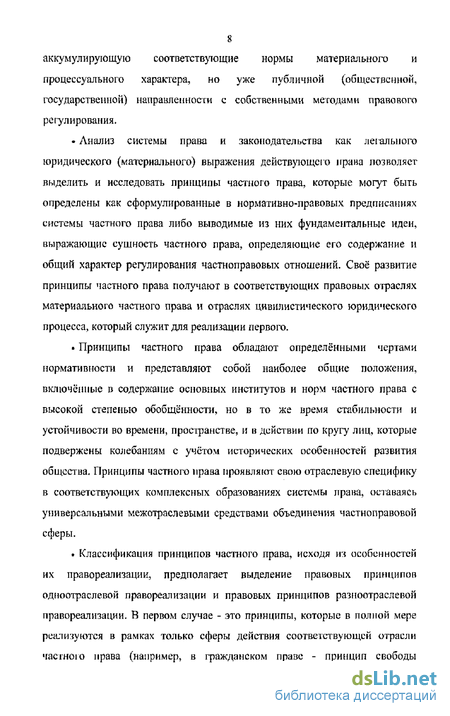 8

аккумулирующую соответствующие нормы материального и процессуального характера, но уже публичной (общественной, государственной) направленности с собственными методами правового регулирования.

• Анализ системы права и законодательства как легального юридического (материального) выражения действующего права позволяет выделить и исследовать принципы частного права, которые могут быть определены как сформулированные в нормативно-правовых предписаниях системы частного права либо выводимые из них фундаментальные идеи, выражающие сущность частного права, определяющие его содержание и общий характер регулирования частноправовых отношений. Своё развитие принципы частного права получают в соответствующих правовых отраслях материального частного права и отраслях цивилистического юридического процесса, который служит для реализации первого.

• Принципы частного права обладают определёнными чертами нормативности и представляют собой наиболее общие положения, включённые в содержание основных институтов и норм частного права с высокой степенью обобщённости, но в то же время стабильности и устойчивости во времени, пространстве, и в действии по кругу лиц, которые подвержены колебаниям с учётом исторических особенностей развития общества. Принципы частного права проявляют свою отраслевую специфику в соответствующих комплексных образованиях системы права, оставаясь универсальными межотраслевыми средствами объединения частноправовой сферы.

• Классификация принципов частного права, исходя из особенностей их правореализации, предполагает выделение правовых принципов одноотраслевой правореализации и правовых принципов разноотраслевой правореализации. В первом случае - это принципы, которые в полной мере реализуются в рамках только сферы действия соответствующей отрасли частного права (например, в гражданском праве - принцип свободы

dsLib.net
библиотека диссертаций